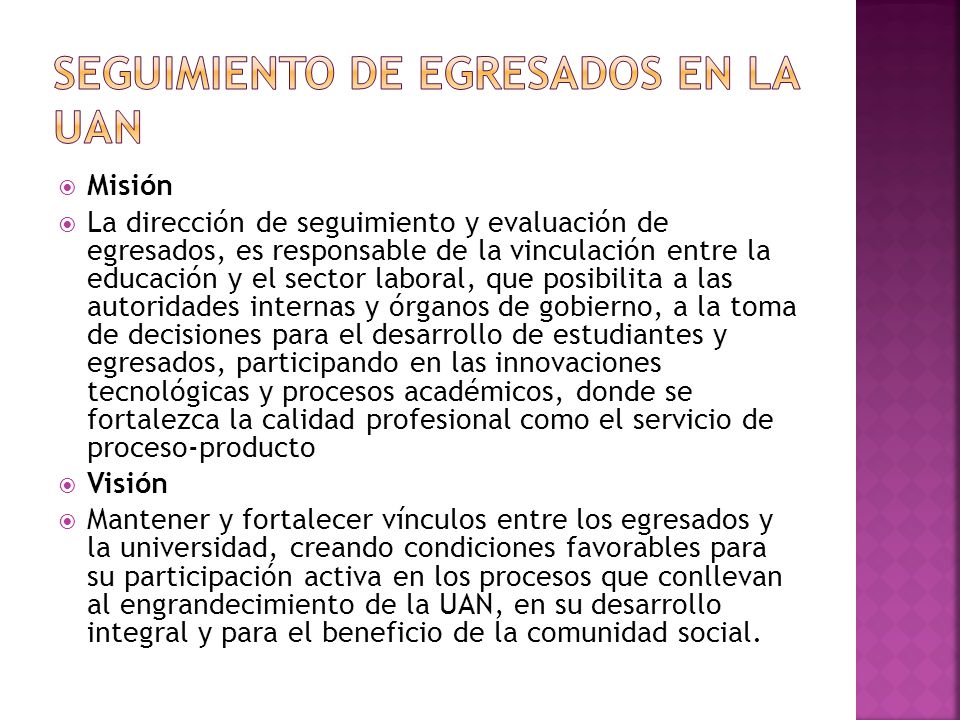 SEGUIMIENTO DE EGRESADOS EN LA UAN

Misión

La dirección de seguimiento y evaluación de egresados, es responsable de la vinculación entre la educación y el sector laboral, que posibilita a las autoridades internas y órganos de gobierno, a la toma de decisiones para el desarrollo de estudiantes y egresados, participando en las innovaciones tecnológicas y procesos académicos, donde se fortalezca la calidad profesional como el servicio de proceso-producto

Visión

Mantener y fortalecer vínculos entre los egresados y la universidad, creando condiciones favorables para su participación activa en los procesos que conllevan al engrandecimiento de la UAN, en su desarrollo integral y para el beneficio de la comunidad social.